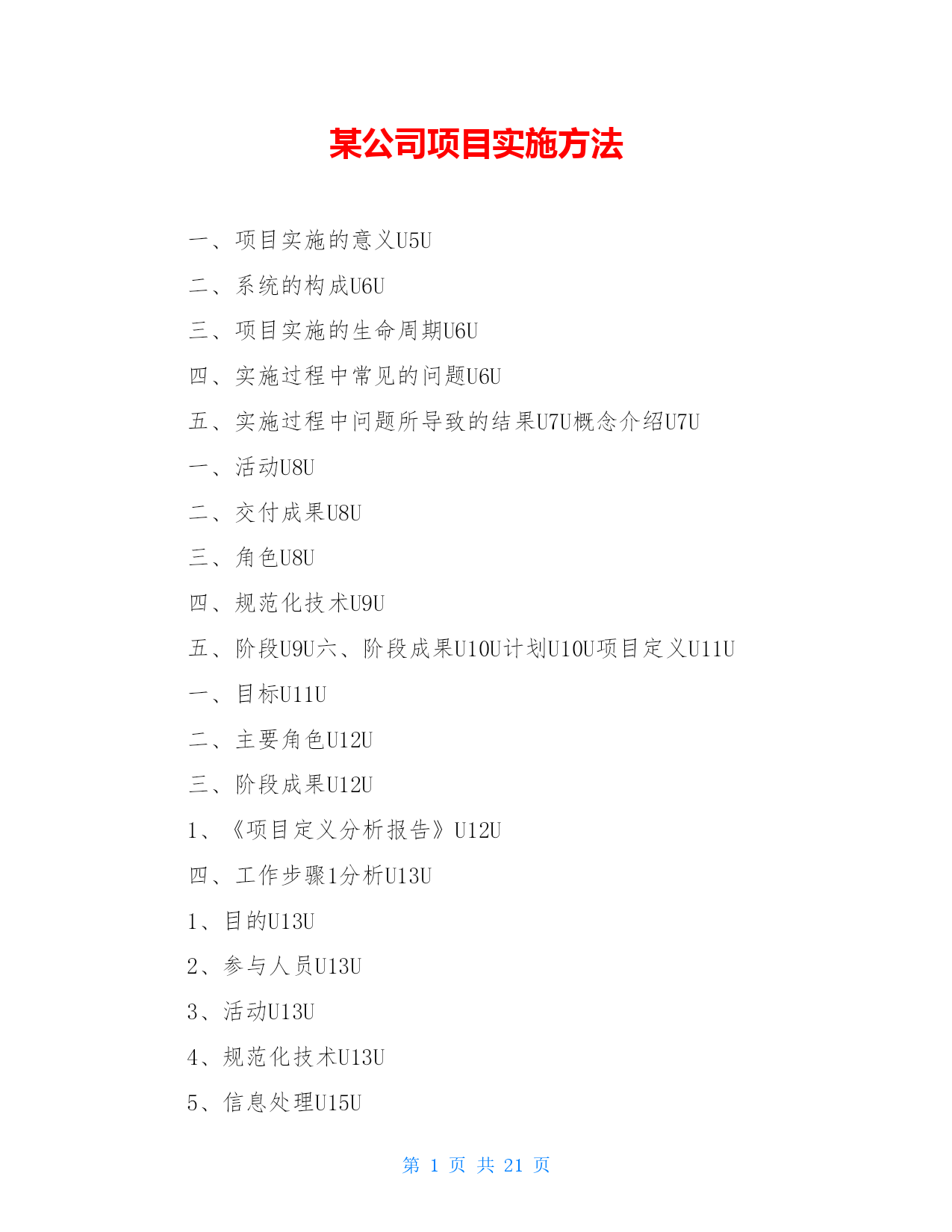 某公司项目实施方法

一、项目实施的意义U5U

二、系统的构成U6U

三、项目实施的生命周期U6U

四、实施过程中常见的问题U6U

五、实施过程中问题所导致的结果U7U概念介绍U7U

一、活动U8U

二、交付成果U8U

三、角色U8U

四、规范化技术U9U

五、阶段U9U六、阶段成果U10U计划U10U项目定义U11U

一、目标U11U

二、主要角色U12U

三、阶段成果U12U

1、《项目定义分析报告》U12U

四、工作步骤1分析U13U

1、目的U13U

2、参与人员U13U

3、活动U13U

4、规范化技术U13U

5、信息处理U15U

第 1 页 共 21 页